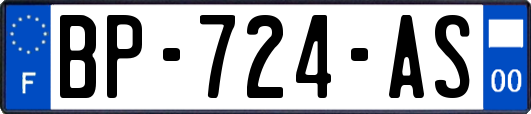 F
BP-724-AS
00